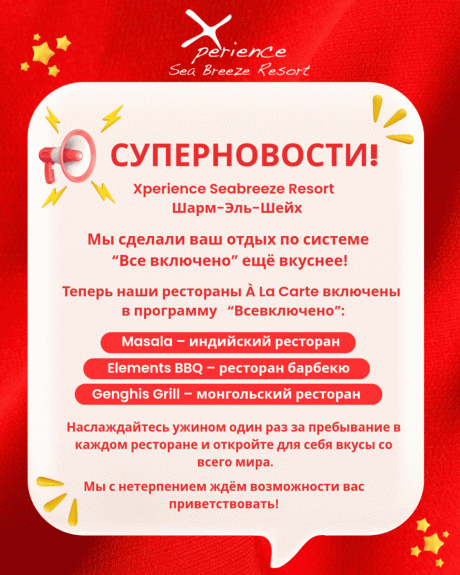 Xperience
Sea Breeze Resort

СУПЕРНОВОСТИ!

Xperience Seabreeze Resort
Шарм-Эль-Шейх

Мы сделали ваш отдых по системе “Все включено” ещё вкуснее!

Теперь наши рестораны À La Carte включены в программу “Всевключено”:

Masala – индийский ресторан

Elements BBQ – ресторан барбекю

Genghis Grill – монгольский ресторан

Наслаждайтесь ужином один раз за пребывание в каждом ресторане и откройте для себя вкусы со всего мира.

Мы с нетерпением ждём возможности вас приветствовать!